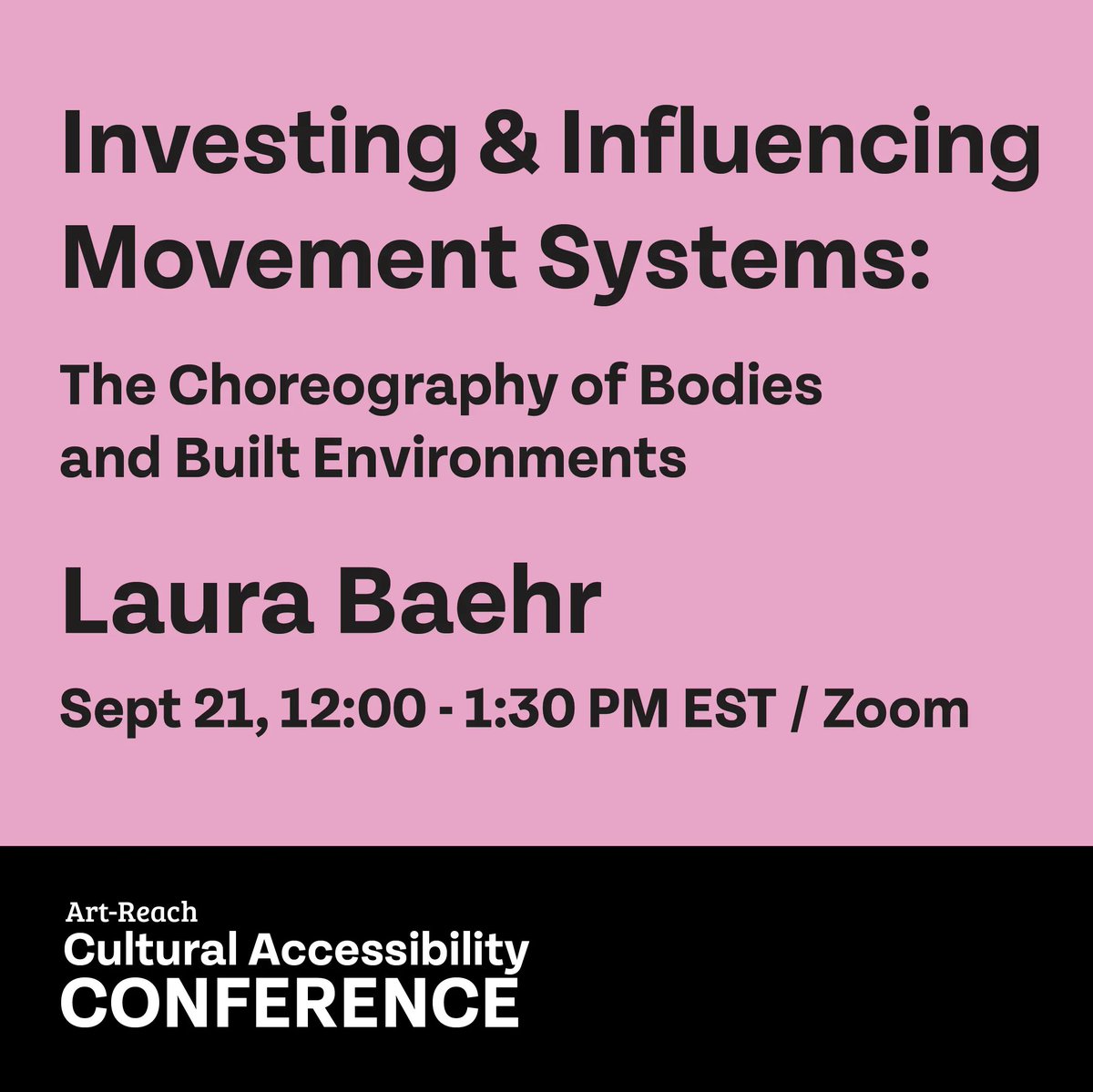 Investing & Influencing Movement Systems:

The Choreography of Bodies and Built Environments

Laura Baehr

Sept 21, 12:00 - 1:30 PM EST / Zoom

Art-Reach
Cultural Accessibility
CONFERENCE